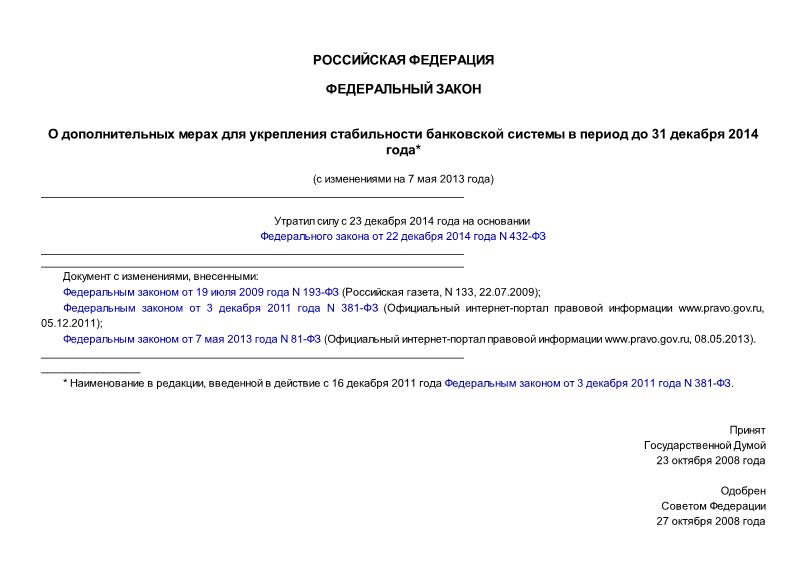 РОССИЙСКАЯ ФЕДЕРАЦИЯ

ФЕДЕРАЛЬНЫЙ ЗАКОН

О дополнительных мерах для укрепления стабильности банковской системы в период до 31 декабря 2014 года*

(с изменениями на 7 мая 2013 года)

Утратил силу с 23 декабря 2014 года на основании Федерального закона от 22 декабря 2014 года N 432-ФЗ

Документ с изменениями, внесенными:

Федеральным законом от 19 июля 2009 года N 193-ФЗ (Российская газета, N 133, 22.07.2009);

Федеральным законом от 3 декабря 2011 года N 381-ФЗ (Официальный интернет-портал правовой информации www.pravo.gov.ru, 05.12.2011);

Федеральным законом от 7 мая 2013 года N 81-ФЗ (Официальный интернет-портал правовой информации www.pravo.gov.ru, 08.05.2013).

* Наименование в редакции, введенной в действие с 16 декабря 2011 года Федеральным законом от 3 декабря 2011 года N 381-ФЗ.

Принят
Государственной Думой
23 октября 2008 года

Одобрен
Советом Федерации
27 октября 2008 года